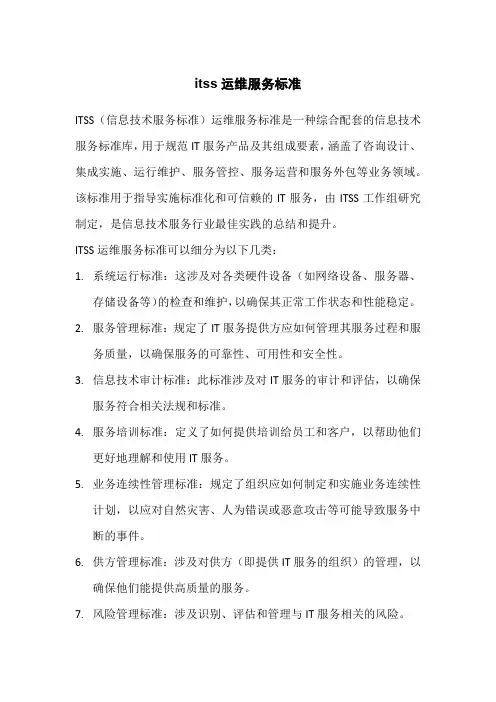 itss 运维服务标准

ITSS（信息技术服务标准）运维服务标准是一种综合配套的信息技术服务标准库，用于规范 IT 服务产品及其组成要素，涵盖了咨询设计、集成实施、运行维护、服务管控、服务运营和服务外包等业务领域。该标准用于指导实施标准化和可信赖的 IT 服务，由 ITSS 工作组研究制定，是信息技术服务行业最佳实践的总结和提升。

ITSS 运维服务标准可以细分为以下几类：

1. 系统运行标准：这涉及对各类硬件设备（如网络设备、服务器、存储设备等）的检查和维护，以确保其正常工作状态和性能稳定。

2. 服务管理标准：规定了 IT 服务提供方应如何管理其服务过程和服务质量，以确保服务的可靠性、可用性和安全性。

3. 信息技术审计标准：此标准涉及对 IT 服务的审计和评估，以确保服务符合相关法规和标准。

4. 服务培训标准：定义了如何提供培训给员工和客户，以帮助他们更好地理解和使用 IT 服务。

5. 业务连续性管理标准：规定了组织应如何制定和实施业务连续性计划，以应对自然灾害、人为错误或恶意攻击等可能导致服务中断的事件。

6. 供方管理标准：涉及对供方（即提供 IT 服务的组织）的管理，以确保他们能提供高质量的服务。

7. 风险管理标准：涉及识别、评估和管理与 IT 服务相关的风险。